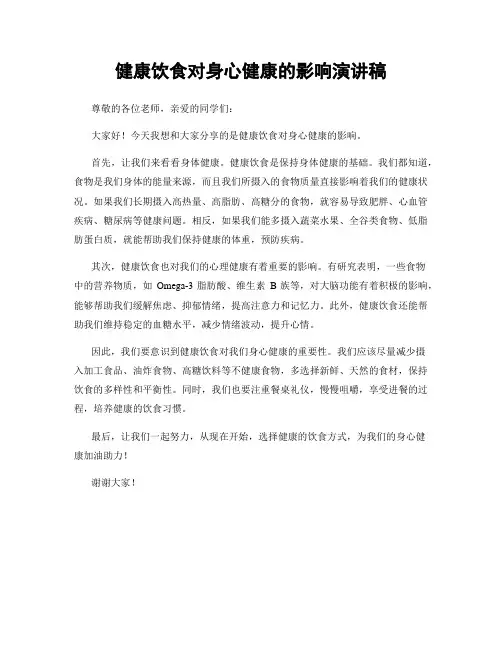 健康饮食对身心健康的影响演讲稿

尊敬的各位老师，亲爱的同学们：

大家好！今天我想和大家分享的是健康饮食对身心健康的影响。

首先，让我们来看看身体健康。健康饮食是保持身体健康的基础。我们都知道，食物是我们身体的能量来源，而且我们所摄入的食物质量直接影响着我们的健康状况。如果我们长期摄入高热量、高脂肪、高糖分的食物，就容易导致肥胖、心血管疾病、糖尿病等健康问题。相反，如果我们能多摄入蔬菜水果、全谷类食物、低脂肪蛋白质，就能帮助我们保持健康的体重，预防疾病。

其次，健康饮食也对我们的心理健康有着重要的影响。有研究表明，一些食物中的营养物质，如 Omega-3 脂肪酸、维生素 B 族等，对大脑功能有着积极的影响，能够帮助我们缓解焦虑、抑郁情绪，提高注意力和记忆力。此外，健康饮食还能帮助我们维持稳定的血糖水平，减少情绪波动，提升心情。

因此，我们要意识到健康饮食对我们身心健康的重要性。我们应该尽量减少摄入加工食品、油炸食物、高糖饮料等不健康食物，多选择新鲜、天然的食材，保持饮食的多样性和平衡性。同时，我们也要注重餐桌礼仪，慢慢咀嚼，享受进餐的过程，培养健康的饮食习惯。

最后，让我们一起努力，从现在开始，选择健康的饮食方式，为我们的身心健康加油助力！

谢谢大家！